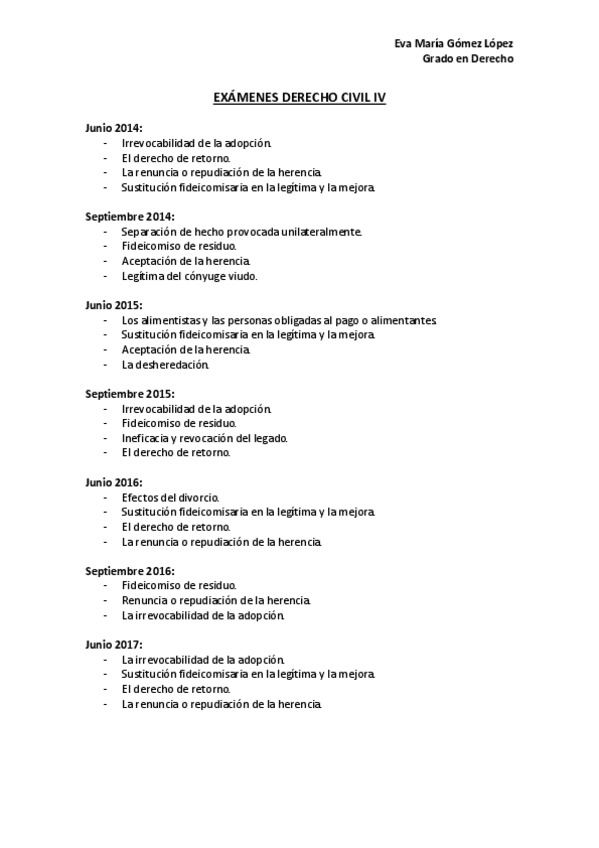 Eva María Gómez López
Grado en Derecho

EXÁMENES DERECHO CIVIL IV

Junio 2014:
- Irrevocabilidad de la adopción.
- El derecho de retorno.
- La renuncia o repudiación de la herencia.
- Sustitución fideicomisaria en la legítima y la mejora.

Septiembre 2014:
- Separación de hecho provocada unilateralmente.
- Fideicomiso de residuo.
- Aceptación de la herencia.
- Legítima del cónyuge viudo.

Junio 2015:
- Los alimentistas y las personas obligadas al pago o alimentantes.
- Sustitución fideicomisaria en la legítima y la mejora.
- Aceptación de la herencia.
- La desheredación.

Septiembre 2015:
- Irrevocabilidad de la adopción.
- Fideicomiso de residuo.
- Ineficacia y revocación del legado.
- El derecho de retorno.

Junio 2016:
- Efectos del divorcio.
- Sustitución fideicomisaria en la legítima y la mejora.
- El derecho de retorno.
- La renuncia o repudiación de la herencia.

Septiembre 2016:
- Fideicomiso de residuo.
- Renuncia o repudiación de la herencia.
- La irrevocabilidad de la adopción.

Junio 2017:
- La irrevocabilidad de la adopción.
- Sustitución fideicomisaria en la legítima y la mejora.
- El derecho de retorno.
- La renuncia o repudiación de la herencia.